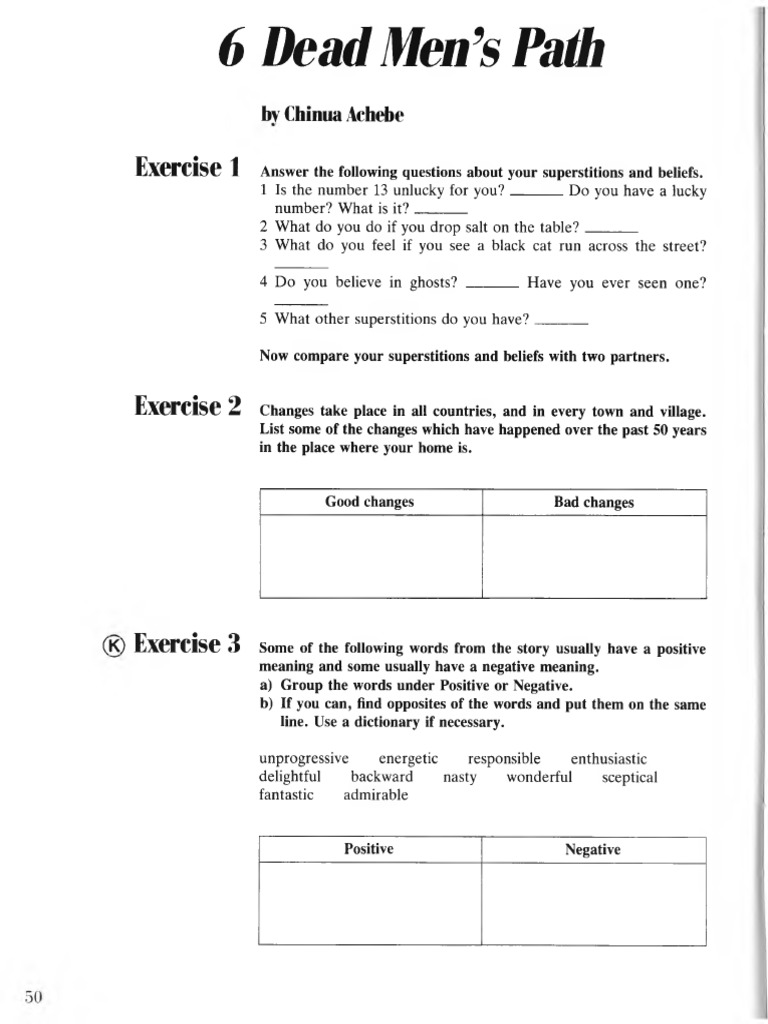 6 Dead Men's Path

by Chinua Achebe

Exercise 1

Answer the following questions about your superstitions and beliefs.
1 Is the number 13 unlucky for you? ______ Do you have a lucky number? What is it? ______
2 What do you do if you drop salt on the table? ______
3 What do you feel if you see a black cat run across the street? ______
4 Do you believe in ghosts? ______ Have you ever seen one? ______
5 What other superstitions do you have? ______

Now compare your superstitions and beliefs with two partners.

Exercise 2

Changes take place in all countries, and in every town and village. List some of the changes which have happened over the past 50 years in the place where your home is.

| Good changes | Bad changes |
|---|---|
| | |

Ⓚ Exercise 3

Some of the following words from the story usually have a positive meaning and some usually have a negative meaning.
a) Group the words under Positive or Negative.
b) If you can, find opposites of the words and put them on the same line. Use a dictionary if necessary.

unprogressive energetic responsible enthusiastic delightful backward nasty wonderful sceptical fantastic admirable

| Positive | Negative |
|---|---|
| | |

50